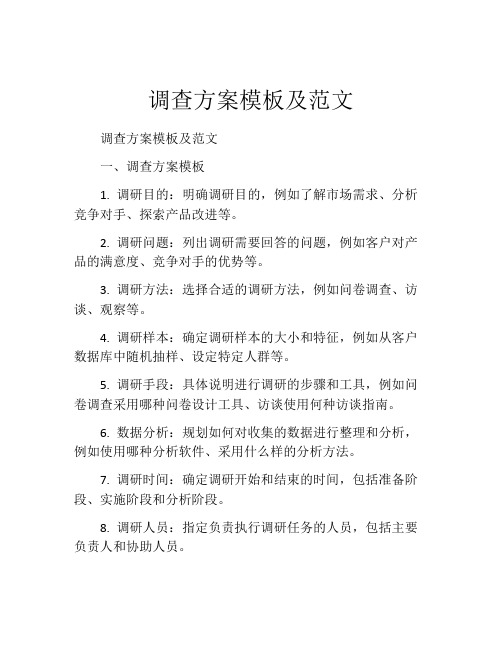 调查方案模板及范文

调查方案模板及范文

一、调查方案模板

1. 调研目的：明确调研目的，例如了解市场需求、分析竞争对手、探索产品改进等。

2. 调研问题：列出调研需要回答的问题，例如客户对产品的满意度、竞争对手的优势等。

3. 调研方法：选择合适的调研方法，例如问卷调查、访谈、观察等。

4. 调研样本：确定调研样本的大小和特征，例如从客户数据库中随机抽样、设定特定人群等。

5. 调研手段：具体说明进行调研的步骤和工具，例如问卷调查采用哪种问卷设计工具、访谈使用何种访谈指南。

6. 数据分析：规划如何对收集的数据进行整理和分析，例如使用哪种分析软件、采用什么样的分析方法。

7. 调研时间：确定调研开始和结束的时间，包括准备阶段、实施阶段和分析阶段。

8. 调研人员：指定负责执行调研任务的人员，包括主要负责人和协助人员。